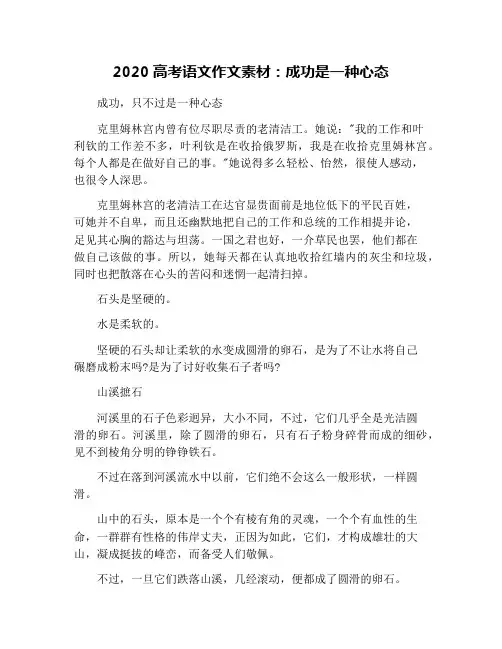 2020 高考语文作文素材：成功是一种心态

成功，只不过是一种心态

克里姆林宫内曾有位尽职尽责的老清洁工。她说："我的工作和叶利钦的工作差不多，叶利钦是在收拾俄罗斯，我是在收拾克里姆林宫。每个人都是在做好自己的事。"她说得多么轻松、怡然，很使人感动，也很令人深思。

克里姆林宫的老清洁工在达官显贵面前是地位低下的平民百姓，可她并不自卑，而且还幽默地把自己的工作和总统的工作相提并论，足见其心胸的豁达与坦荡。一国之君也好，一介草民也罢，他们都在做自己该做的事。所以，她每天都在认真地收拾红墙内的灰尘和垃圾，同时也把散落在心头的苦闷和迷惘一起清扫掉。

石头是坚硬的。

水是柔软的。

坚硬的石头却让柔软的水变成圆滑的卵石，是为了不让水将自己碾磨成粉末吗?是为了讨好收集石子者吗?

山溪摭石

河溪里的石子色彩迥异，大小不同，不过，它们几乎全是光洁圆滑的卵石。河溪里，除了圆滑的卵石，只有石子粉身碎骨而成的细砂，见不到棱角分明的铮铮铁石。

不过在落到河溪流水中以前，它们绝不会这么一般形状，一样圆滑。

山中的石头，原本是一个个有棱有角的灵魂，一个个有血性的生命，一群群有性格的伟岸丈夫，正因为如此，它们，才构成雄壮的大山，凝成挺拔的峰峦，而备受人们敬佩。

不过，一旦它们跌落山溪，几经滚动，便都成了圆滑的卵石。